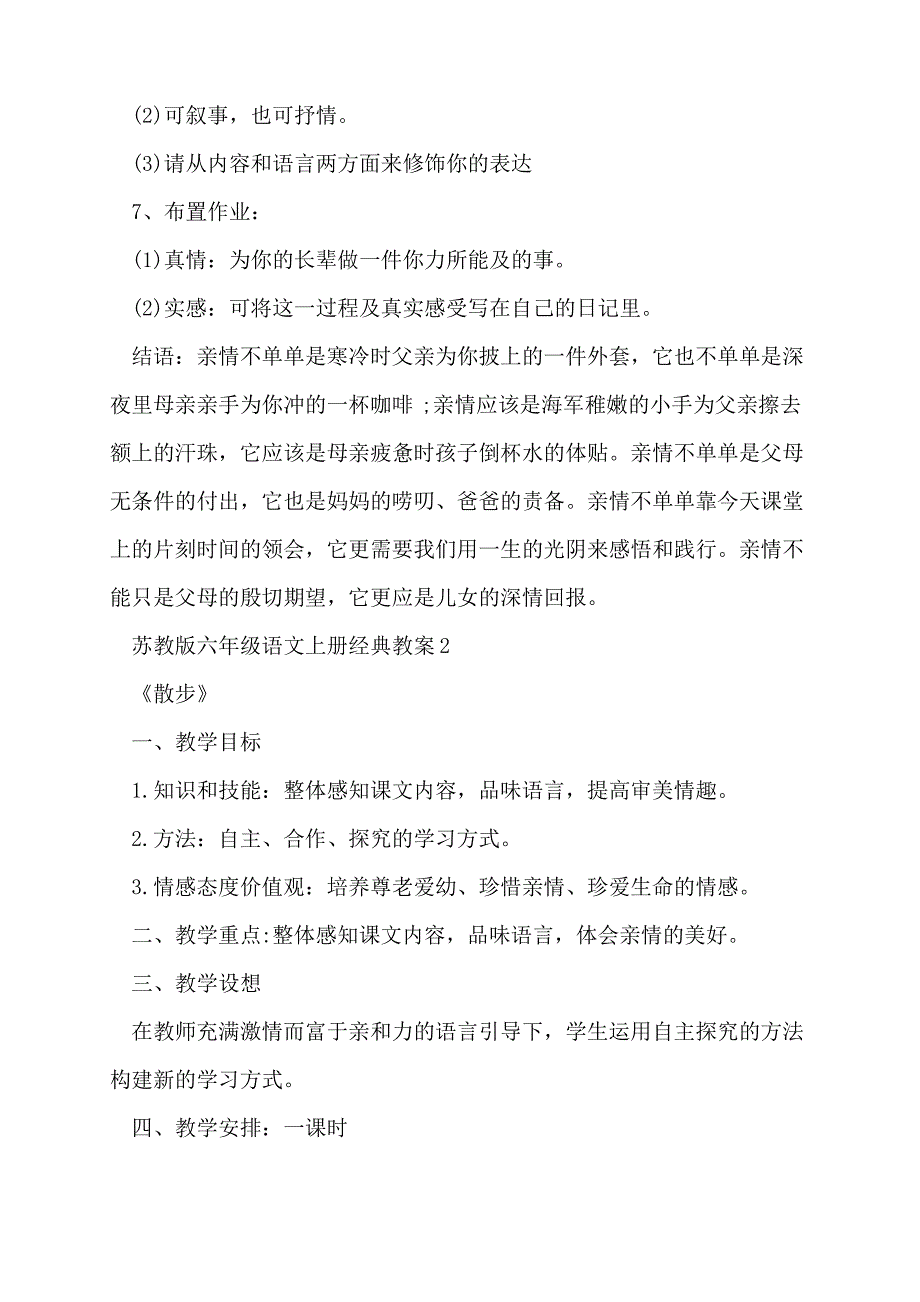 (2)可叙事，也可抒情。

(3)请从内容和语言两方面来修饰你的表达

7、布置作业：

(1)真情：为你的长辈做一件你力所能及的事。

(2)实感：可将这一过程及真实感受写在自己的日记里。

结语：亲情不单单是寒冷时父亲为你披上的一件外套，它也不单单是深夜里母亲亲手为你冲的一杯咖啡；亲情应该是海军稚嫩的小手为父亲擦去额上的汗珠，它应该是母亲疲惫时孩子倒杯水的体贴。亲情不单单是父母无条件的付出，它也是妈妈的唠叨、爸爸的责备。亲情不单单靠今天课堂上的片刻时间的领会，它更需要我们用一生的光阴来感悟和践行。亲情不能只是父母的殷切期望，它更应是儿女的深情回报。

苏教版六年级语文上册经典教案2

《散步》

一、教学目标

1.知识和技能：整体感知课文内容，品味语言，提高审美情趣。

2.方法：自主、合作、探究的学习方式。

3.情感态度价值观：培养尊老爱幼、珍惜亲情、珍爱生命的情感。

二、教学重点:整体感知课文内容，品味语言，体会亲情的美好。

三、教学设想

在教师充满激情而富于亲和力的语言引导下，学生运用自主探究的方法构建新的学习方式。

四、教学安排：一课时